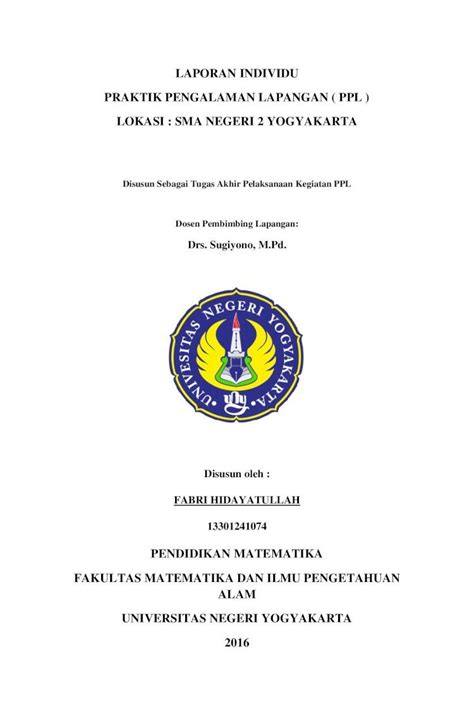 LAPORAN INDIVIDU
PRAKTIK PENGALAMAN LAPANGAN ( PPL )
LOKASI : SMA NEGERI 2 YOGYAKARTA

Disusun Sebagai Tugas Akhir Pelaksanaan Kegiatan PPL

Dosen Pembimbing Lapangan:
Drs. Sugiyono, M.Pd.

UNIVERSITAS NEGERI YOGYAKARTA

Disusun oleh :
FABRI HIDAYATULLAH
13301241074

PENDIDIKAN MATEMATIKA
FAKULTAS MATEMATIKA DAN ILMU PENGETAHUAN ALAM
UNIVERSITAS NEGERI YOGYAKARTA
2016